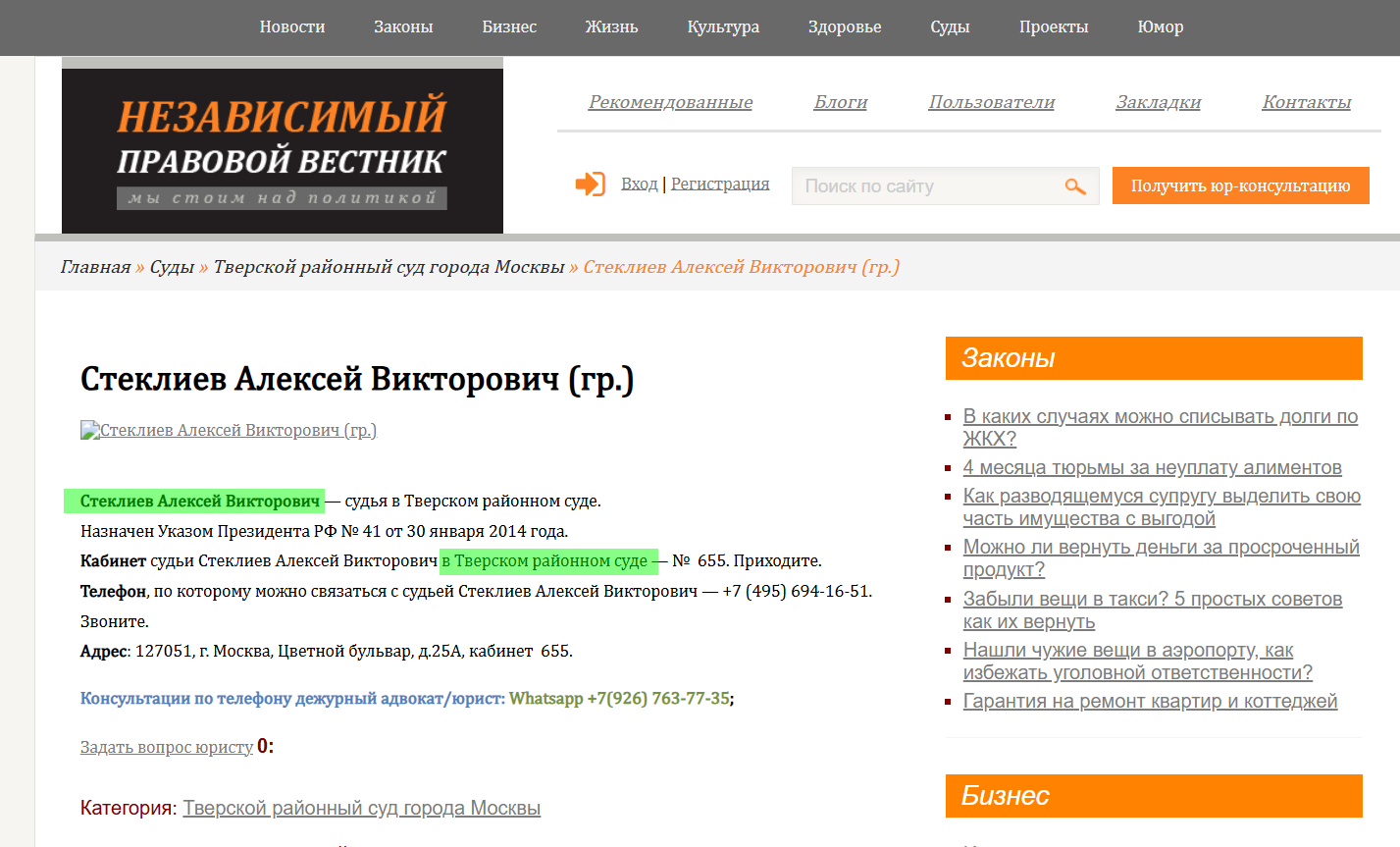 Новости Законы Бизнес Жизнь Культура Здоровье Суды Проекты Юмор

НЕЗАВИСИМЫЙ
ПРАВОВОЙ ВЕСТНИК
мы стоим над политикой

Рекомендованные Блоги Пользователи Закладки Контакты

Вход | Регистрация

Поиск по сайту

Получить юр-консультацию

Главная » Суды » Тверской районный суд города Москвы » Стеклиев Алексей Викторович (гр.)

Стеклиев Алексей Викторович (гр.)

Стеклиев Алексей Викторович (гр.)

Стеклиев Алексей Викторович — судья в Тверском районном суде.
Назначен Указом Президента РФ № 41 от 30 января 2014 года.
Кабинет судьи Стеклиев Алексей Викторович в Тверском районном суде — № 655. Приходите.
Телефон, по которому можно связаться с судьей Стеклиев Алексей Викторович — +7 (495) 694-16-51. Звоните.
Адрес: 127051, г. Москва, Цветной бульвар, д.25А, кабинет 655.

Консультации по телефону дежурный адвокат/юрист: Whatsapp +7(926) 763-77-35;

Задать вопрос юристу 0:

Категория: Тверской районный суд города Москвы

Законы

В каких случаях можно списывать долги по ЖКХ?
4 месяца тюрьмы за неуплату алиментов
Как разводящемуся супругу выделить свою часть имущества с выгодой
Можно ли вернуть деньги за просроченный продукт?
Забыли вещи в такси? 5 простых советов как их вернуть
Нашли чужие вещи в аэропорту, как избежать уголовной ответственности?
Гарантия на ремонт квартир и коттеджей

Бизнес